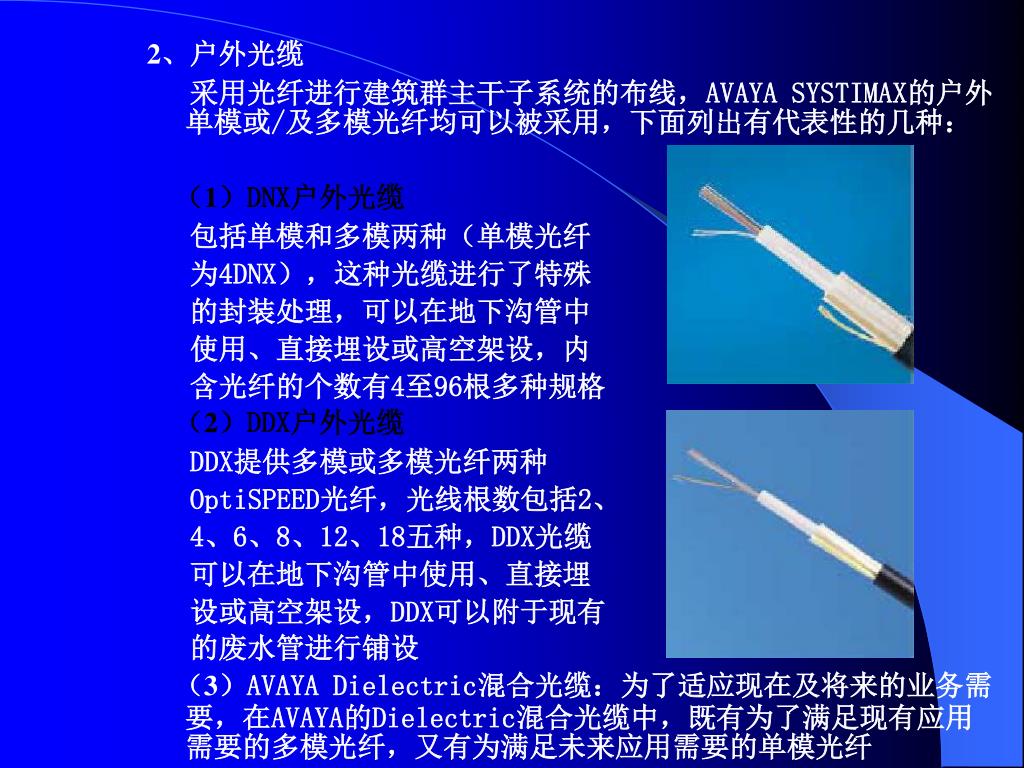 2、户外光缆

采用光纤进行建筑群主干子系统的布线，AVAYA SYSTIMAX的户外单模或/及多模光纤均可以被采用，下面列出有代表性的几种：

（1）DNX户外光缆

包括单模和多模两种（单模光纤为4DNX），这种光缆进行了特殊的封装处理，可以在地下沟管中使用、直接埋设或高空架设，内含光纤的个数有4至96根多种规格

（2）DDX户外光缆

DDX提供多模或多模光纤两种OptiSPEED光纤，光线根数包括2、4、6、8、12、18五种，DDX光缆可以在地下沟管中使用、直接埋设或高空架设，DDX可以附于现有的废水管进行铺设

（3）AVAYA Dielectric混合光缆：为了适应现在及将来的业务需要，在AVAYA的Dielectric混合光缆中，既有为了满足现有应用需要的多模光纤，又有为满足未来应用需要的单模光纤